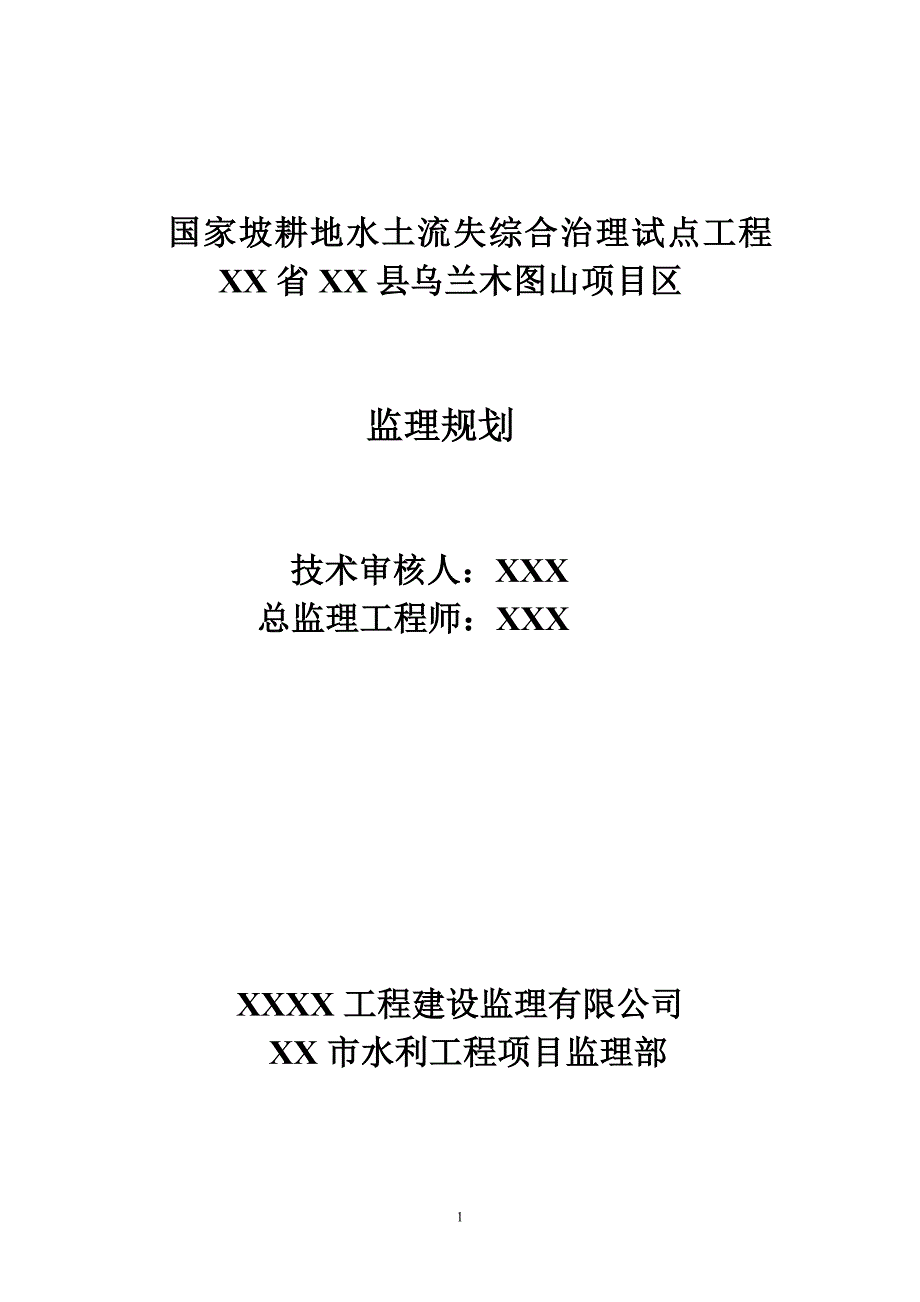 国家坡耕地水土流失综合治理试点工程
XX 省 XX 县乌兰木图山项目区

监理规划

技术审核人：XXX
总监理工程师：XXX

XXXX 工程建设监理有限公司
XX 市水利工程项目监理部

1